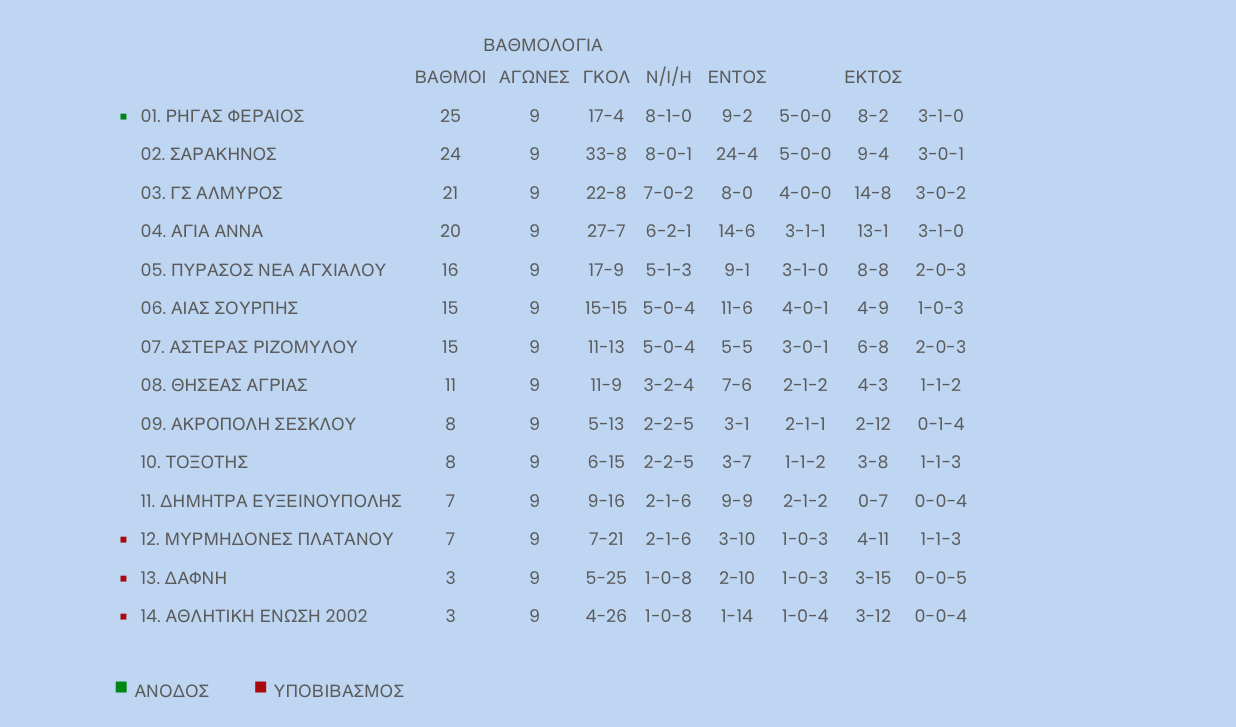 ΒΑΘΜΟΛΟΓΙΑ

|  | ΒΑΘΜΟΙ | ΑΓΩΝΕΣ | ΓΚΟΛ | Ν/Ι/Η | ΕΝΤΟΣ |  | ΕΚΤΟΣ |  |
|---|---|---|---|---|---|---|---|---|
| 01. ΡΗΓΑΣ ΦΕΡΑΙΟΣ | 25 | 9 | 17-4 | 8-1-0 | 9-2 | 5-0-0 | 8-2 | 3-1-0 |
| 02. ΣΑΡΑΚΗΝΟΣ | 24 | 9 | 33-8 | 8-0-1 | 24-4 | 5-0-0 | 9-4 | 3-0-1 |
| 03. ΓΣ ΑΛΜΥΡΟΣ | 21 | 9 | 22-8 | 7-0-2 | 8-0 | 4-0-0 | 14-8 | 3-0-2 |
| 04. ΑΓΙΑ ΑΝΝΑ | 20 | 9 | 27-7 | 6-2-1 | 14-6 | 3-1-1 | 13-1 | 3-1-0 |
| 05. ΠΥΡΑΣΟΣ ΝΕΑ ΑΓΧΙΑΛΟΥ | 16 | 9 | 17-9 | 5-1-3 | 9-1 | 3-1-0 | 8-8 | 2-0-3 |
| 06. ΑΙΑΣ ΣΟΥΡΠΗΣ | 15 | 9 | 15-15 | 5-0-4 | 11-6 | 4-0-1 | 4-9 | 1-0-3 |
| 07. ΑΣΤΕΡΑΣ ΡΙΖΟΜΥΛΟΥ | 15 | 9 | 11-13 | 5-0-4 | 5-5 | 3-0-1 | 6-8 | 2-0-3 |
| 08. ΘΗΣΕΑΣ ΑΓΡΙΑΣ | 11 | 9 | 11-9 | 3-2-4 | 7-6 | 2-1-2 | 4-3 | 1-1-2 |
| 09. ΑΚΡΟΠΟΛΗ ΣΕΣΚΛΟΥ | 8 | 9 | 5-13 | 2-2-5 | 3-1 | 2-1-1 | 2-12 | 0-1-4 |
| 10. ΤΟΞΟΤΗΣ | 8 | 9 | 6-15 | 2-2-5 | 3-7 | 1-1-2 | 3-8 | 1-1-3 |
| 11. ΔΗΜΗΤΡΑ ΕΥΞΕΙΝΟΥΠΟΛΗΣ | 7 | 9 | 9-16 | 2-1-6 | 9-9 | 2-1-2 | 0-7 | 0-0-4 |
| 12. ΜΥΡΜΗΔΟΝΕΣ ΠΛΑΤΑΝΟΥ | 7 | 9 | 7-21 | 2-1-6 | 3-10 | 1-0-3 | 4-11 | 1-1-3 |
| 13. ΔΑΦΝΗ | 3 | 9 | 5-25 | 1-0-8 | 2-10 | 1-0-3 | 3-15 | 0-0-5 |
| 14. ΑΘΛΗΤΙΚΗ ΕΝΩΣΗ 2002 | 3 | 9 | 4-26 | 1-0-8 | 1-14 | 1-0-4 | 3-12 | 0-0-4 |

ΑΝΟΔΟΣ ΥΠΟΒΙΒΑΣΜΟΣ